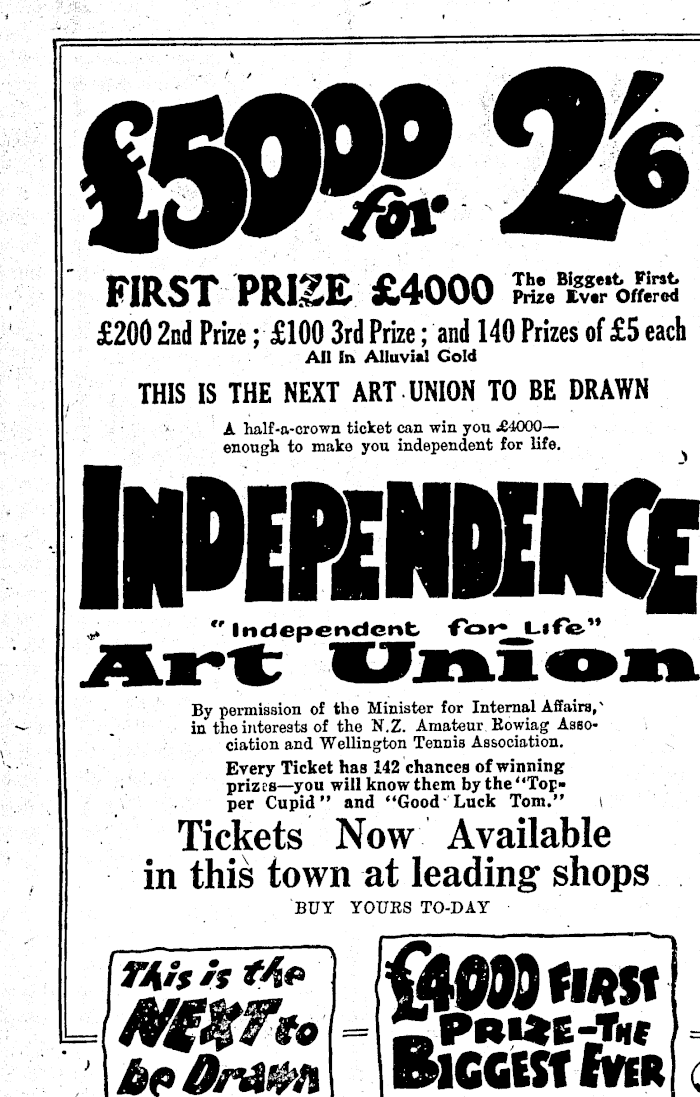 £5000 for 2/6

FIRST PRIZE £4000 The Biggest First Prize Ever Offered

£200 2nd Prize; £100 3rd Prize; and 140 Prizes of £5 each
All in Alluvial Gold

THIS IS THE NEXT ART UNION TO BE DRAWN

A half-a-crown ticket can win you £4000—enough to make you independent for life.

INDEPENDENCE

"Independent for Life"

Art Union

By permission of the Minister for Internal Affairs, in the interests of the N.Z. Amateur Rowiag Association and Wellington Tennis Association.

Every Ticket has 142 chances of winning prizes—you will know them by the "Topper Cupid" and "Good Luck Tom."

Tickets Now Available in this town at leading shops

BUY YOURS TO-DAY

This is the NEXT to be Drawn

£4000 FIRST PRIZE—THE BIGGEST EVER